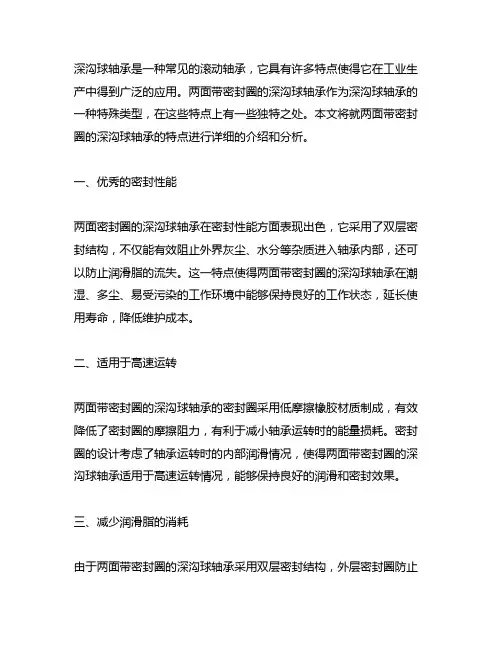 深沟球轴承是一种常见的滚动轴承，它具有许多特点使得它在工业生产中得到广泛的应用。两面带密封圈的深沟球轴承作为深沟球轴承的一种特殊类型，在这些特点上有一些独特之处。本文将就两面带密封圈的深沟球轴承的特点进行详细的介绍和分析。

一、优秀的密封性能

两面密封圈的深沟球轴承在密封性能方面表现出色，它采用了双层密封结构，不仅能有效阻止外界灰尘、水分等杂质进入轴承内部，还可以防止润滑脂的流失。这一特点使得两面带密封圈的深沟球轴承在潮湿、多尘、易受污染的工作环境中能够保持良好的工作状态，延长使用寿命，降低维护成本。

二、适用于高速运转

两面带密封圈的深沟球轴承的密封圈采用低摩擦橡胶材质制成，有效降低了密封圈的摩擦阻力，有利于减小轴承运转时的能量损耗。密封圈的设计考虑了轴承运转时的内部润滑情况，使得两面带密封圈的深沟球轴承适用于高速运转情况，能够保持良好的润滑和密封效果。

三、减少润滑脂的消耗

由于两面带密封圈的深沟球轴承采用双层密封结构，外层密封圈防止